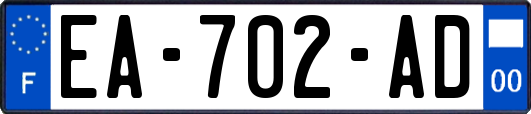 F
EA-702-AD
00